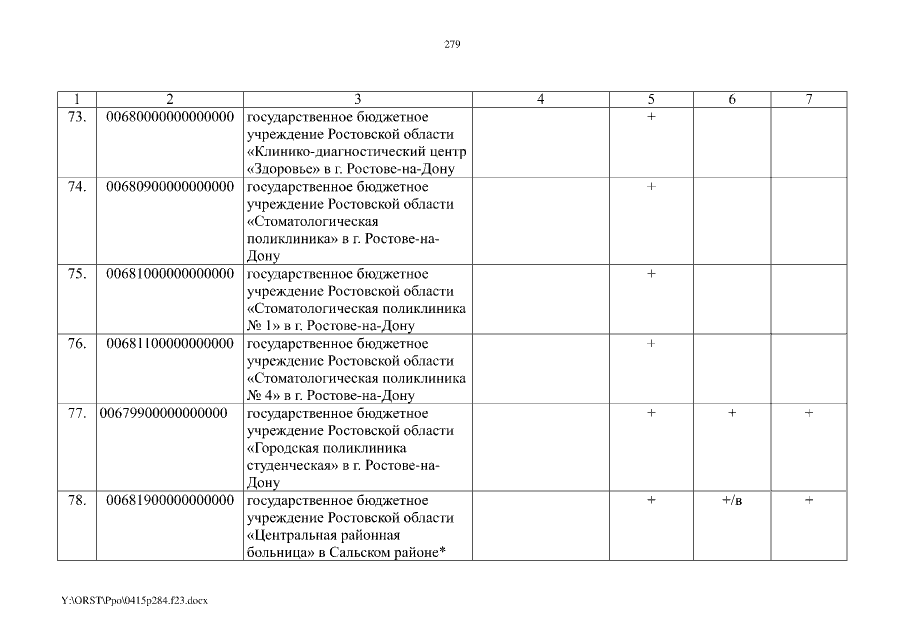 279

| 1 | 2 | 3 | 4 | 5 | 6 | 7 |
|---|---|---|---|---|---|---|
| 73. | 00680000000000000 | государственное бюджетное учреждение Ростовской области «Клинико-диагностический центр «Здоровье» в г. Ростове-на-Дону | | + | | |
| 74. | 00680900000000000 | государственное бюджетное учреждение Ростовской области «Стоматологическая поликлиника» в г. Ростове-на-Дону | | + | | |
| 75. | 00681000000000000 | государственное бюджетное учреждение Ростовской области «Стоматологическая поликлиника № 1» в г. Ростове-на-Дону | | + | | |
| 76. | 00681100000000000 | государственное бюджетное учреждение Ростовской области «Стоматологическая поликлиника № 4» в г. Ростове-на-Дону | | + | | |
| 77. | 00679900000000000 | государственное бюджетное учреждение Ростовской области «Городская поликлиника студенческая» в г. Ростове-на-Дону | | + | + | + |
| 78. | 00681900000000000 | государственное бюджетное учреждение Ростовской области «Центральная районная больница» в Сальском районе* | | + | +/в | + |

Y:\ORST\Ppo\0415p284.f23.docx